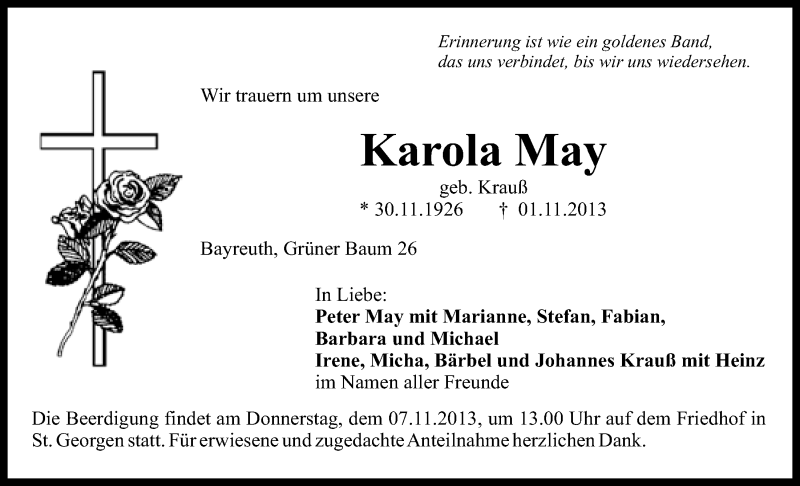 Erinnerung ist wie ein goldenes Band,
das uns verbindet, bis wir uns wiedersehen.

Wir trauern um unsere

Karola May

geb. Krauß

* 30.11.1926 † 01.11.2013

Bayreuth, Grüner Baum 26

In Liebe:
Peter May mit Marianne, Stefan, Fabian,
Barbara und Michael
Irene, Micha, Bärbel und Johannes Krauß mit Heinz
im Namen aller Freunde

Die Beerdigung findet am Donnerstag, dem 07.11.2013, um 13.00 Uhr auf dem Friedhof in St. Georgen statt. Für erwiesene und zugedachte Anteilnahme herzlichen Dank.